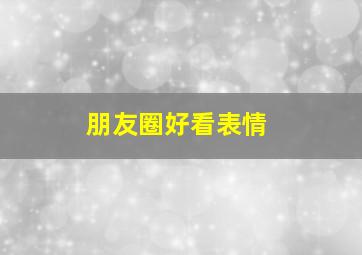 朋友圈好看表情